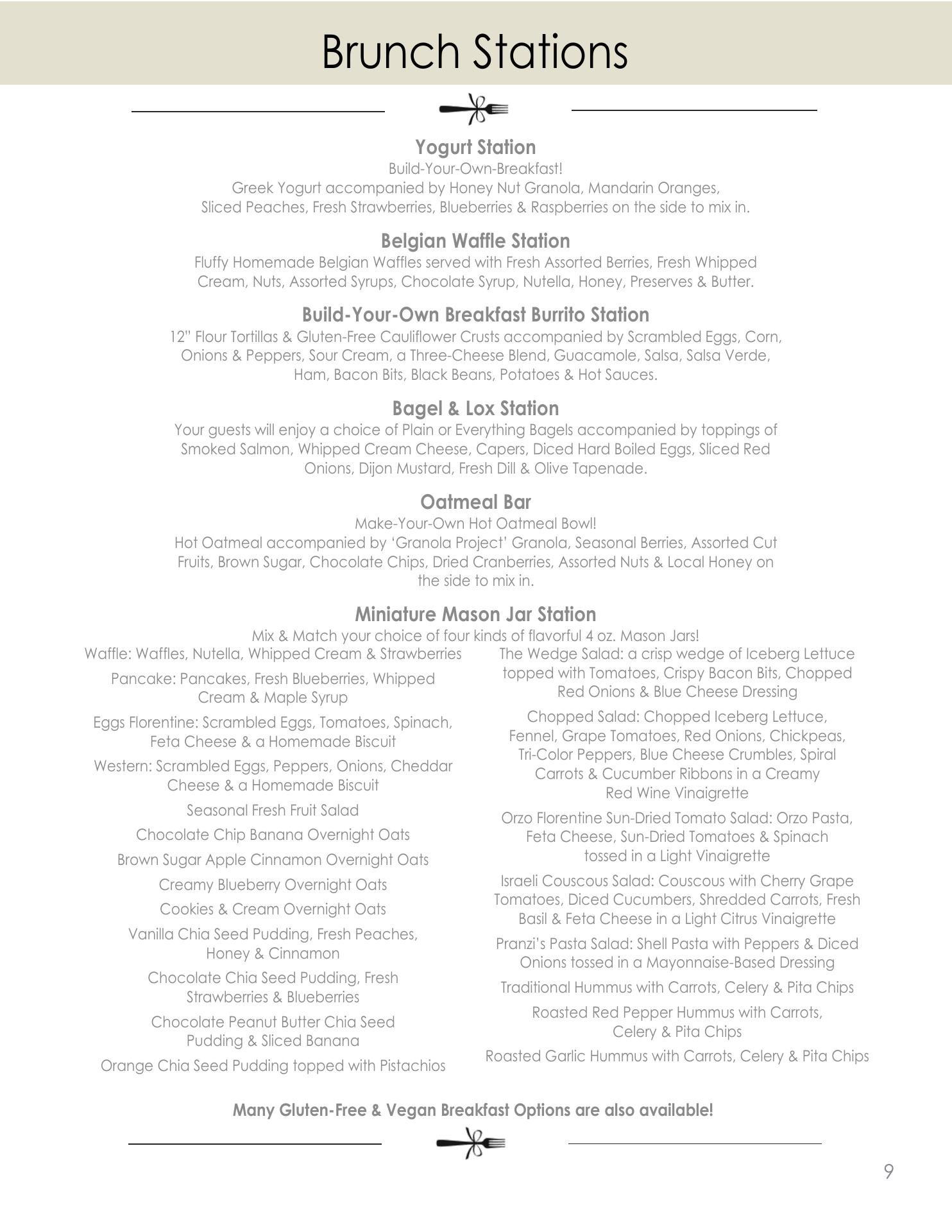 Brunch Stations

Yogurt Station
Build-Your-Own-Breakfast!
Greek Yogurt accompanied by Honey Nut Granola, Mandarin Oranges, Sliced Peaches, Fresh Strawberries, Blueberries & Raspberries on the side to mix in.

Belgian Waffle Station
Fluffy Homemade Belgian Waffles served with Fresh Assorted Berries, Fresh Whipped Cream, Nuts, Assorted Syrups, Chocolate Syrup, Nutella, Honey, Preserves & Butter.

Build-Your-Own Breakfast Burrito Station
12" Flour Tortillas & Gluten-Free Cauliflower Crusts accompanied by Scrambled Eggs, Corn, Onions & Peppers, Sour Cream, a Three-Cheese Blend, Guacamole, Salsa, Salsa Verde, Ham, Bacon Bits, Black Beans, Potatoes & Hot Sauces.

Bagel & Lox Station
Your guests will enjoy a choice of Plain or Everything Bagels accompanied by toppings of Smoked Salmon, Whipped Cream Cheese, Capers, Diced Hard Boiled Eggs, Sliced Red Onions, Dijon Mustard, Fresh Dill & Olive Tapenade.

Oatmeal Bar
Make-Your-Own Hot Oatmeal Bowl!
Hot Oatmeal accompanied by 'Granola Project' Granola, Seasonal Berries, Assorted Cut Fruits, Brown Sugar, Chocolate Chips, Dried Cranberries, Assorted Nuts & Local Honey on the side to mix in.

Miniature Mason Jar Station
Mix & Match your choice of four kinds of flavorful 4 oz. Mason Jars!

Waffle: Waffles, Nutella, Whipped Cream & Strawberries

Pancake: Pancakes, Fresh Blueberries, Whipped Cream & Maple Syrup

Eggs Florentine: Scrambled Eggs, Tomatoes, Spinach, Feta Cheese & a Homemade Biscuit

Western: Scrambled Eggs, Peppers, Onions, Cheddar Cheese & a Homemade Biscuit

Seasonal Fresh Fruit Salad

Chocolate Chip Banana Overnight Oats

Brown Sugar Apple Cinnamon Overnight Oats

Creamy Blueberry Overnight Oats

Cookies & Cream Overnight Oats

Vanilla Chia Seed Pudding, Fresh Peaches, Honey & Cinnamon

Chocolate Chia Seed Pudding, Fresh Strawberries & Blueberries

Chocolate Peanut Butter Chia Seed Pudding & Sliced Banana

Orange Chia Seed Pudding topped with Pistachios

The Wedge Salad: a crisp wedge of Iceberg Lettuce topped with Tomatoes, Crispy Bacon Bits, Chopped Red Onions & Blue Cheese Dressing

Chopped Salad: Chopped Iceberg Lettuce, Fennel, Grape Tomatoes, Red Onions, Chickpeas, Tri-Color Peppers, Blue Cheese Crumbles, Spiral Carrots & Cucumber Ribbons in a Creamy Red Wine Vinaigrette

Orzo Florentine Sun-Dried Tomato Salad: Orzo Pasta, Feta Cheese, Sun-Dried Tomatoes & Spinach tossed in a Light Vinaigrette

Israeli Couscous Salad: Couscous with Cherry Grape Tomatoes, Diced Cucumbers, Shredded Carrots, Fresh Basil & Feta Cheese in a Light Citrus Vinaigrette

Pranzi's Pasta Salad: Shell Pasta with Peppers & Diced Onions tossed in a Mayonnaise-Based Dressing

Traditional Hummus with Carrots, Celery & Pita Chips

Roasted Red Pepper Hummus with Carrots, Celery & Pita Chips

Roasted Garlic Hummus with Carrots, Celery & Pita Chips

Many Gluten-Free & Vegan Breakfast Options are also available!

9